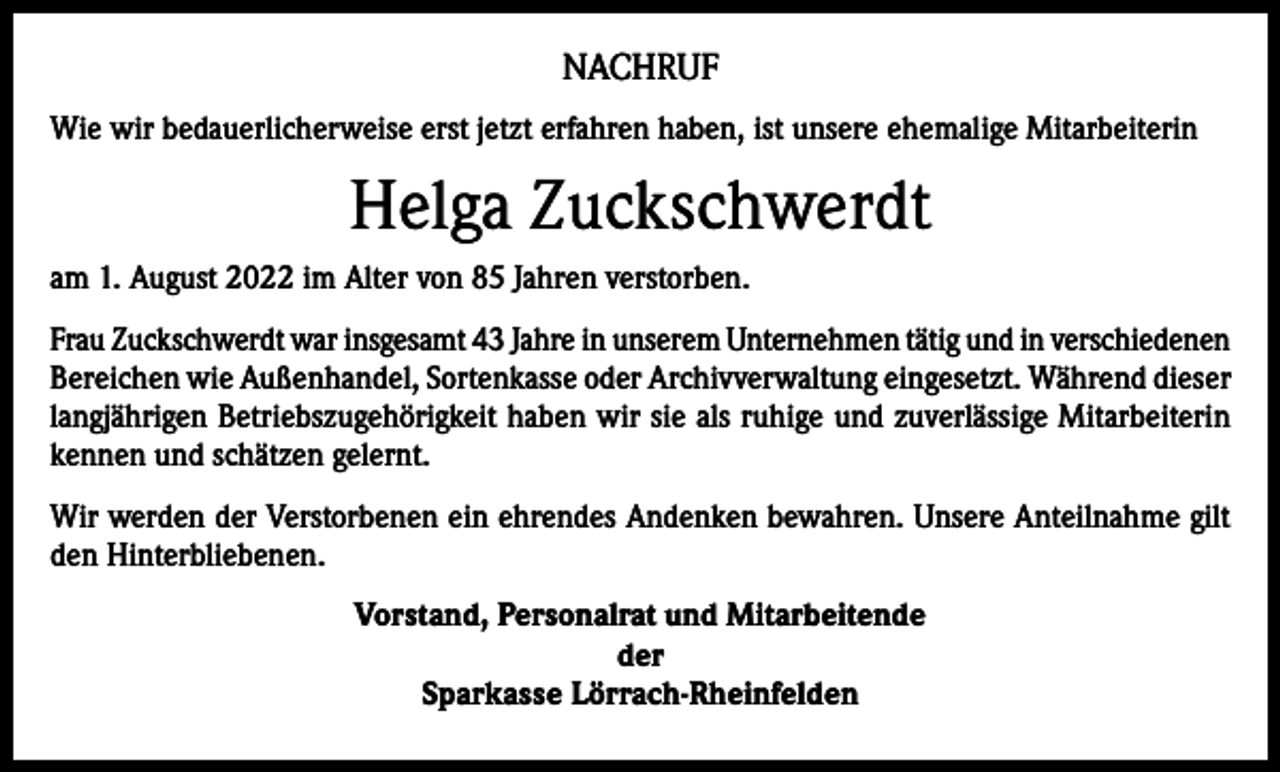 NACHRUF

Wie wir bedauerlicherweise erst jetzt erfahren haben, ist unsere ehemalige Mitarbeiterin

Helga Zuckschwerdt

am 1. August 2022 im Alter von 85 Jahren verstorben.

Frau Zuckschwerdt war insgesamt 43 Jahre in unserem Unternehmen tätig und in verschiedenen Bereichen wie Außenhandel, Sortenkasse oder Archivverwaltung eingesetzt. Während dieser langjährigen Betriebszugehörigkeit haben wir sie als ruhige und zuverlässige Mitarbeiterin kennen und schätzen gelernt.

Wir werden der Verstorbenen ein ehrendes Andenken bewahren. Unsere Anteilnahme gilt den Hinterbliebenen.

Vorstand, Personalrat und Mitarbeitende
der
Sparkasse Lörrach-Rheinfelden